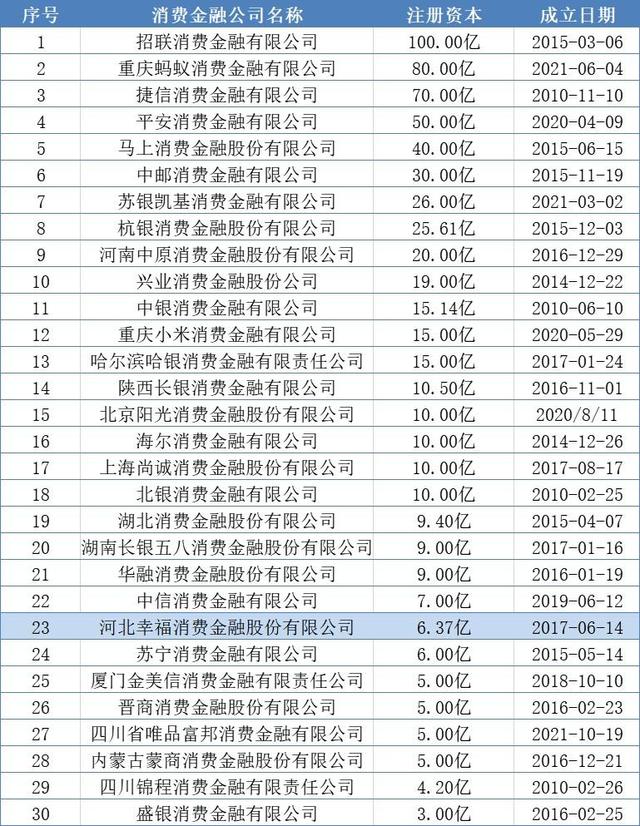 | 序号 | 消费金融公司名称 | 注册资本 | 成立日期 |
|---|---|---|---|
| 1 | 招联消费金融有限公司 | 100.00亿 | 2015-03-06 |
| 2 | 重庆蚂蚁消费金融有限公司 | 80.00亿 | 2021-06-04 |
| 3 | 捷信消费金融有限公司 | 70.00亿 | 2010-11-10 |
| 4 | 平安消费金融有限公司 | 50.00亿 | 2020-04-09 |
| 5 | 马上消费金融股份有限公司 | 40.00亿 | 2015-06-15 |
| 6 | 中邮消费金融有限公司 | 30.00亿 | 2015-11-19 |
| 7 | 苏银凯基消费金融有限公司 | 26.00亿 | 2021-03-02 |
| 8 | 杭银消费金融股份有限公司 | 25.61亿 | 2015-12-03 |
| 9 | 河南中原消费金融股份有限公司 | 20.00亿 | 2016-12-29 |
| 10 | 兴业消费金融股份公司 | 19.00亿 | 2014-12-22 |
| 11 | 中银消费金融有限公司 | 15.14亿 | 2010-06-10 |
| 12 | 重庆小米消费金融有限公司 | 15.00亿 | 2020-05-29 |
| 13 | 哈尔滨哈银消费金融有限责任公司 | 15.00亿 | 2017-01-24 |
| 14 | 陕西长银消费金融有限公司 | 10.50亿 | 2016-11-01 |
| 15 | 北京阳光消费金融股份有限公司 | 10.00亿 | 2020/8/11 |
| 16 | 海尔消费金融有限公司 | 10.00亿 | 2014-12-26 |
| 17 | 上海尚诚消费金融股份有限公司 | 10.00亿 | 2017-08-17 |
| 18 | 北银消费金融有限公司 | 10.00亿 | 2010-02-25 |
| 19 | 湖北消费金融股份有限公司 | 9.40亿 | 2015-04-07 |
| 20 | 湖南长银五八消费金融股份有限公司 | 9.00亿 | 2017-01-16 |
| 21 | 华融消费金融股份有限公司 | 9.00亿 | 2016-01-19 |
| 22 | 中信消费金融有限公司 | 7.00亿 | 2019-06-12 |
| 23 | 河北幸福消费金融股份有限公司 | 6.37亿 | 2017-06-14 |
| 24 | 苏宁消费金融有限公司 | 6.00亿 | 2015-05-14 |
| 25 | 厦门金美信消费金融有限责任公司 | 5.00亿 | 2018-10-10 |
| 26 | 晋商消费金融股份有限公司 | 5.00亿 | 2016-02-23 |
| 27 | 四川省唯品富邦消费金融有限公司 | 5.00亿 | 2021-10-19 |
| 28 | 内蒙古蒙商消费金融股份有限公司 | 5.00亿 | 2016-12-21 |
| 29 | 四川锦程消费金融有限责任公司 | 4.20亿 | 2010-02-26 |
| 30 | 盛银消费金融有限公司 | 3.00亿 | 2016-02-25 |